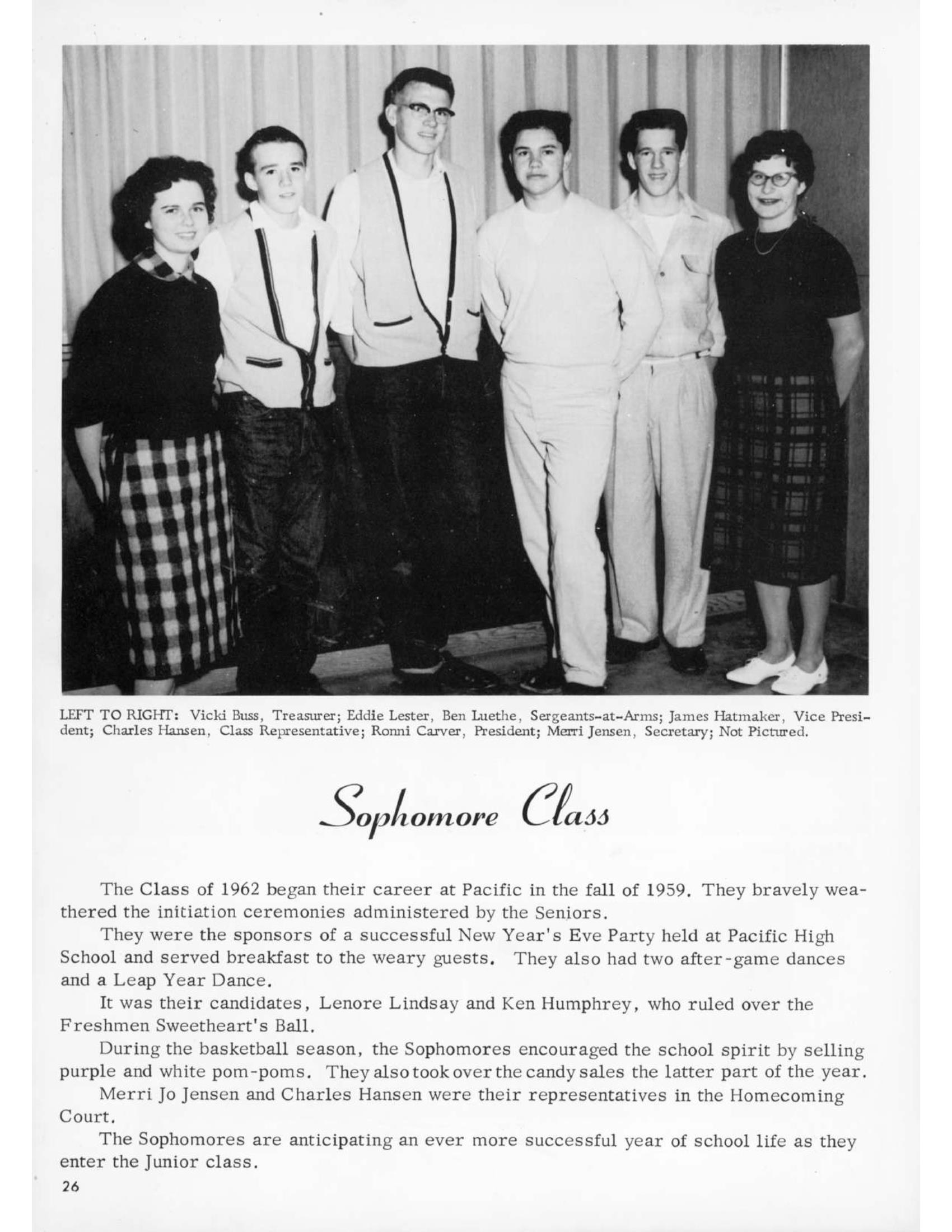 LEFT TO RIGHT: Vicki Buss, Treasurer; Eddie Lester, Ben Luethe, Sergeants-at-Arms; James Hatmaker, Vice President; Charles Hansen, Class Representative; Ronni Carver, President; Merri Jensen, Secretary; Not Pictured.

Sophomore Class

The Class of 1962 began their career at Pacific in the fall of 1959. They bravely weathered the initiation ceremonies administered by the Seniors.

They were the sponsors of a successful New Year's Eve Party held at Pacific High School and served breakfast to the weary guests. They also had two after-game dances and a Leap Year Dance.

It was their candidates, Lenore Lindsay and Ken Humphrey, who ruled over the Freshmen Sweetheart's Ball.

During the basketball season, the Sophomores encouraged the school spirit by selling purple and white pom-poms. They also took over the candy sales the latter part of the year.

Merri Jo Jensen and Charles Hansen were their representatives in the Homecoming Court.

The Sophomores are anticipating an ever more successful year of school life as they enter the Junior class.

26